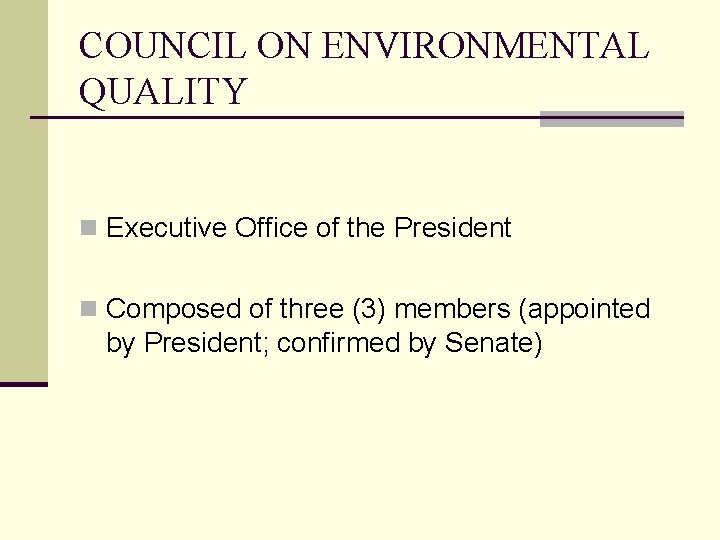 COUNCIL ON ENVIRONMENTAL QUALITY

• Executive Office of the President

• Composed of three (3) members (appointed by President; confirmed by Senate)